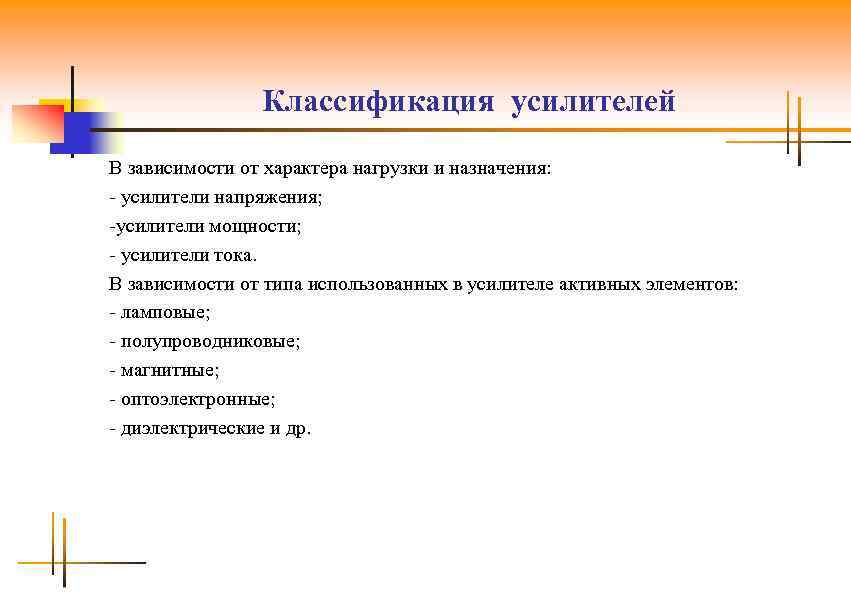 Классификация усилителей

В зависимости от характера нагрузки и назначения:
- усилители напряжения;
-усилители мощности;
- усилители тока.
В зависимости от типа использованных в усилителе активных элементов:
- ламповые;
- полупроводниковые;
- магнитные;
- оптоэлектронные;
- диэлектрические и др.